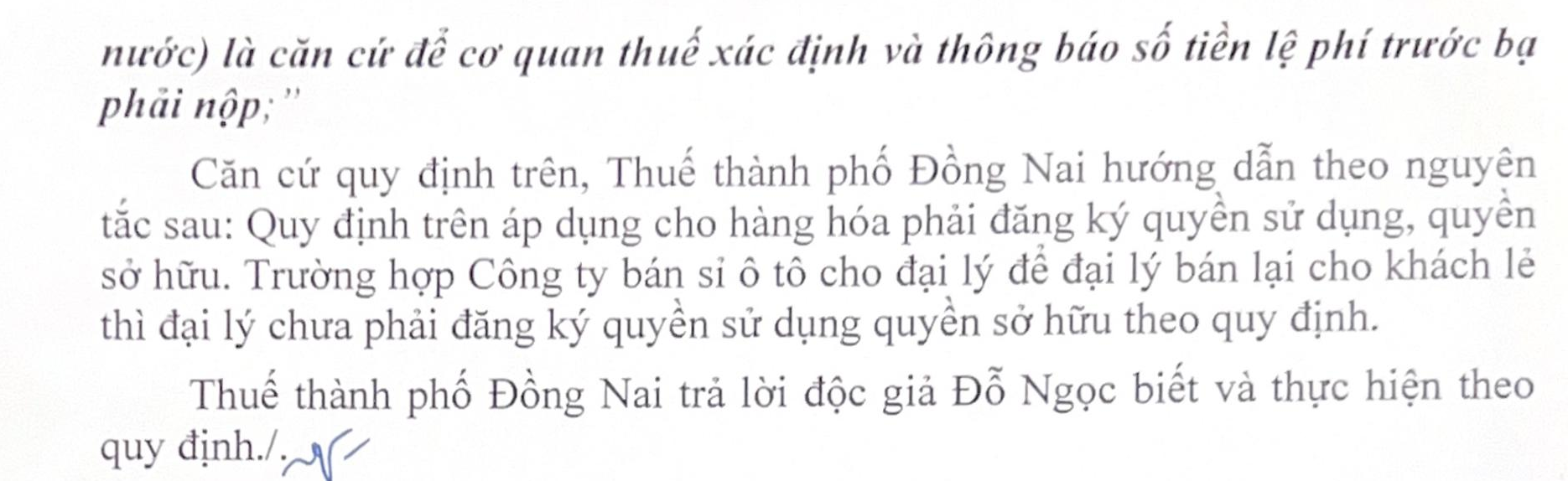 nước) là căn cứ để cơ quan thuế xác định và thông báo số tiền lệ phí trước bạ phải nộp;"

Căn cứ quy định trên, Thuế thành phố Đồng Nai hướng dẫn theo nguyên tắc sau: Quy định trên áp dụng cho hàng hóa phải đăng ký quyền sử dụng, quyền sở hữu. Trường hợp Công ty bán sỉ ô tô cho đại lý để đại lý bán lại cho khách lẻ thì đại lý chưa phải đăng ký quyền sử dụng quyền sở hữu theo quy định.

Thuế thành phố Đồng Nai trả lời độc giả Đỗ Ngọc biết và thực hiện theo quy định./.